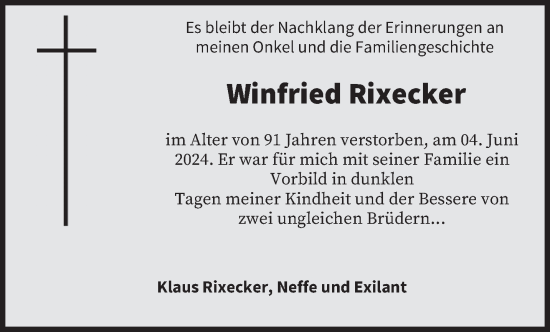 Es bleibt der Nachklang der Erinnerungen an meinen Onkel und die Familiengeschichte

Winfried Rixecker

im Alter von 91 Jahren verstorben, am 04. Juni 2024. Er war für mich mit seiner Familie ein Vorbild in dunklen
Tagen meiner Kindheit und der Bessere von zwei ungleichen Brüdern...

Klaus Rixecker, Neffe und Exilant